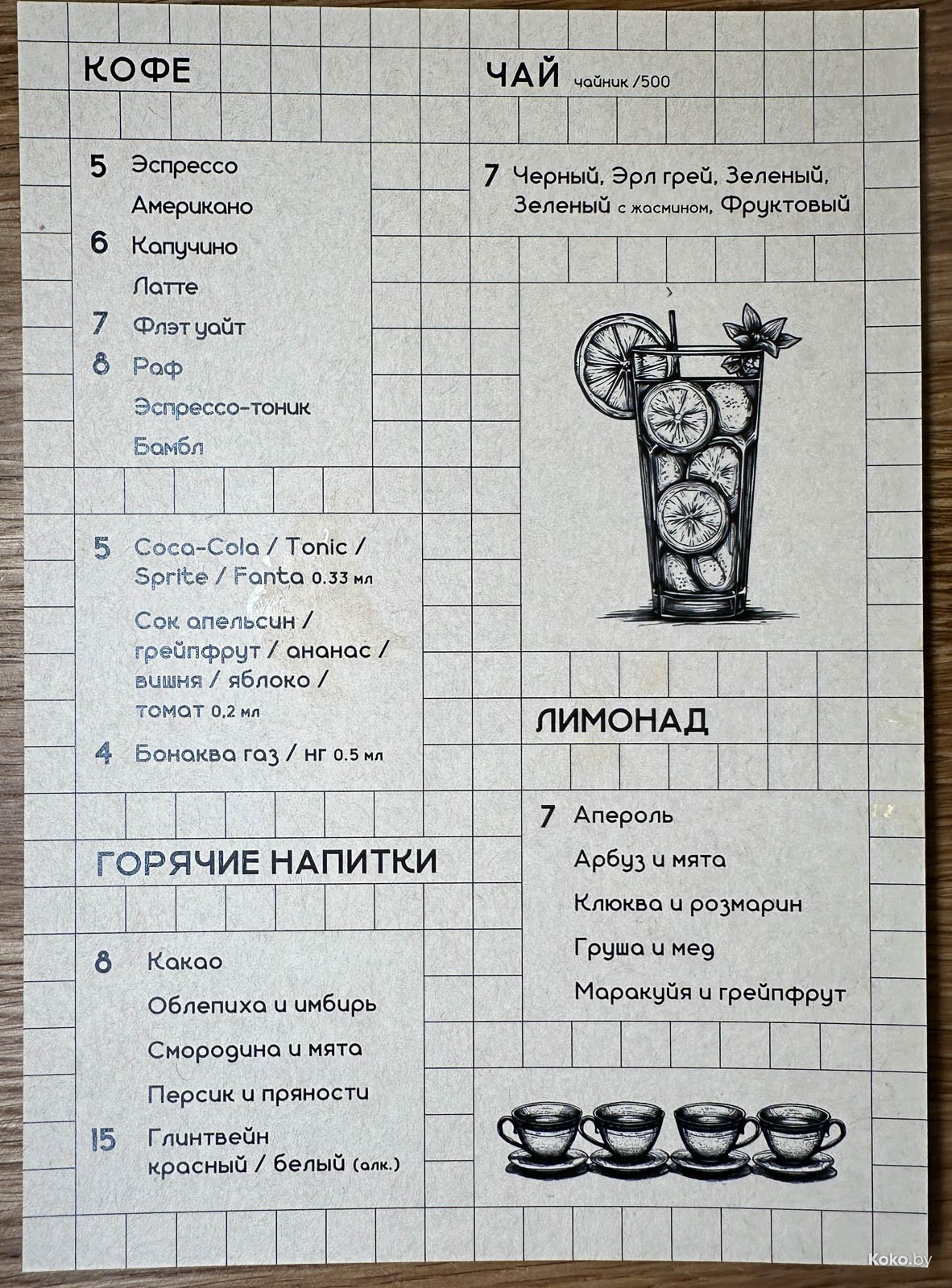 КОФЕ

5 Эспрессо
Американо
6 Капучино
Латте
7 Флэт уайт
8 Раф
Эспрессо-тоник
Бамбл

5 Coca-Cola / Tonic / Sprite / Fanta 0.33 мл
Сок апельсин / грейпфрут / ананас / вишня / яблоко / томат 0,2 мл
4 Бонаква газ / нг 0.5 мл

ГОРЯЧИЕ НАПИТКИ

8 Какао
Облепиха и имбирь
Смородина и мята
Персик и пряности
15 Глинтвейн красный / белый (алк.)

ЧАЙ чайник /500

7 Черный, Эрл грей, Зеленый, Зеленый с жасмином, Фруктовый

ЛИМОНАД

7 Апероль
Арбуз и мята
Клюква и розмарин
Груша и мед
Маракуйя и грейпфрут

Koko.by